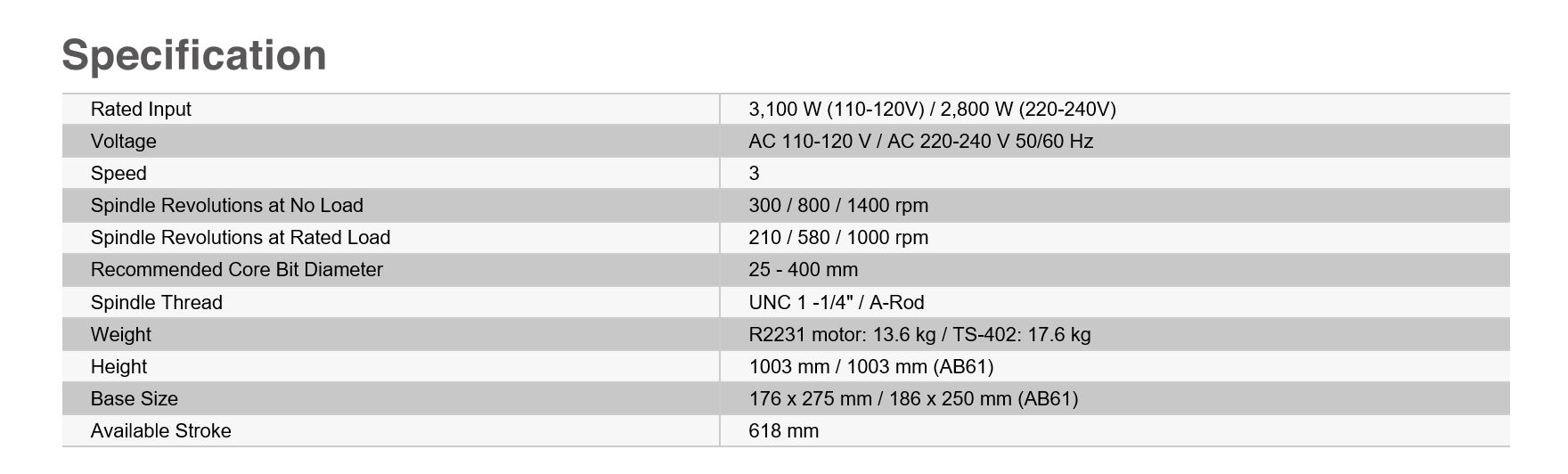 Specification

| Rated Input | 3,100 W (110-120V) / 2,800 W (220-240V) |
|---|---|
| Voltage | AC 110-120 V / AC 220-240 V 50/60 Hz |
| Speed | 3 |
| Spindle Revolutions at No Load | 300 / 800 / 1400 rpm |
| Spindle Revolutions at Rated Load | 210 / 580 / 1000 rpm |
| Recommended Core Bit Diameter | 25 - 400 mm |
| Spindle Thread | UNC 1 -1/4" / A-Rod |
| Weight | R2231 motor: 13.6 kg / TS-402: 17.6 kg |
| Height | 1003 mm / 1003 mm (AB61) |
| Base Size | 176 x 275 mm / 186 x 250 mm (AB61) |
| Available Stroke | 618 mm |